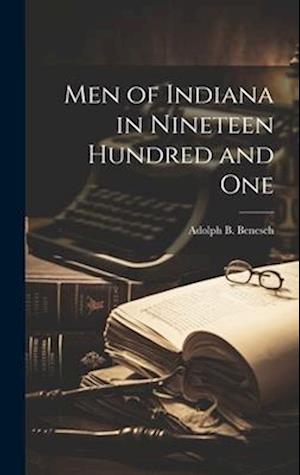 Men of Indiana in Nineteen Hundred and One

Adolph B. Benesch